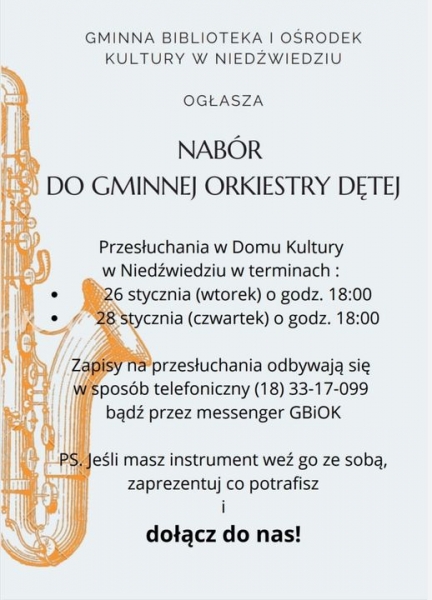 GMINNA BIBLIOTEKA I OŚRODEK KULTURY W NIEDŹWIEDZIU

OGŁASZA

NABÓR
DO GMINNEJ ORKIESTRY DĘTEJ

Przesłuchania w Domu Kultury w Niedźwiedziu w terminach :
• 26 stycznia (wtorek) o godz. 18:00
• 28 stycznia (czwartek) o godz. 18:00

Zapisy na przesłuchania odbywają się w sposób telefoniczny (18) 33-17-099 bądź przez messenger GBiOK

PS. Jeśli masz instrument weź go ze sobą, zaprezentuj co potrafisz
i
dołącz do nas!